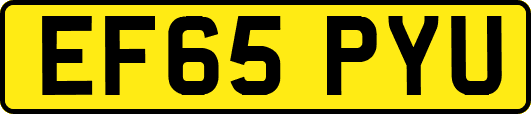 EF65 PYU